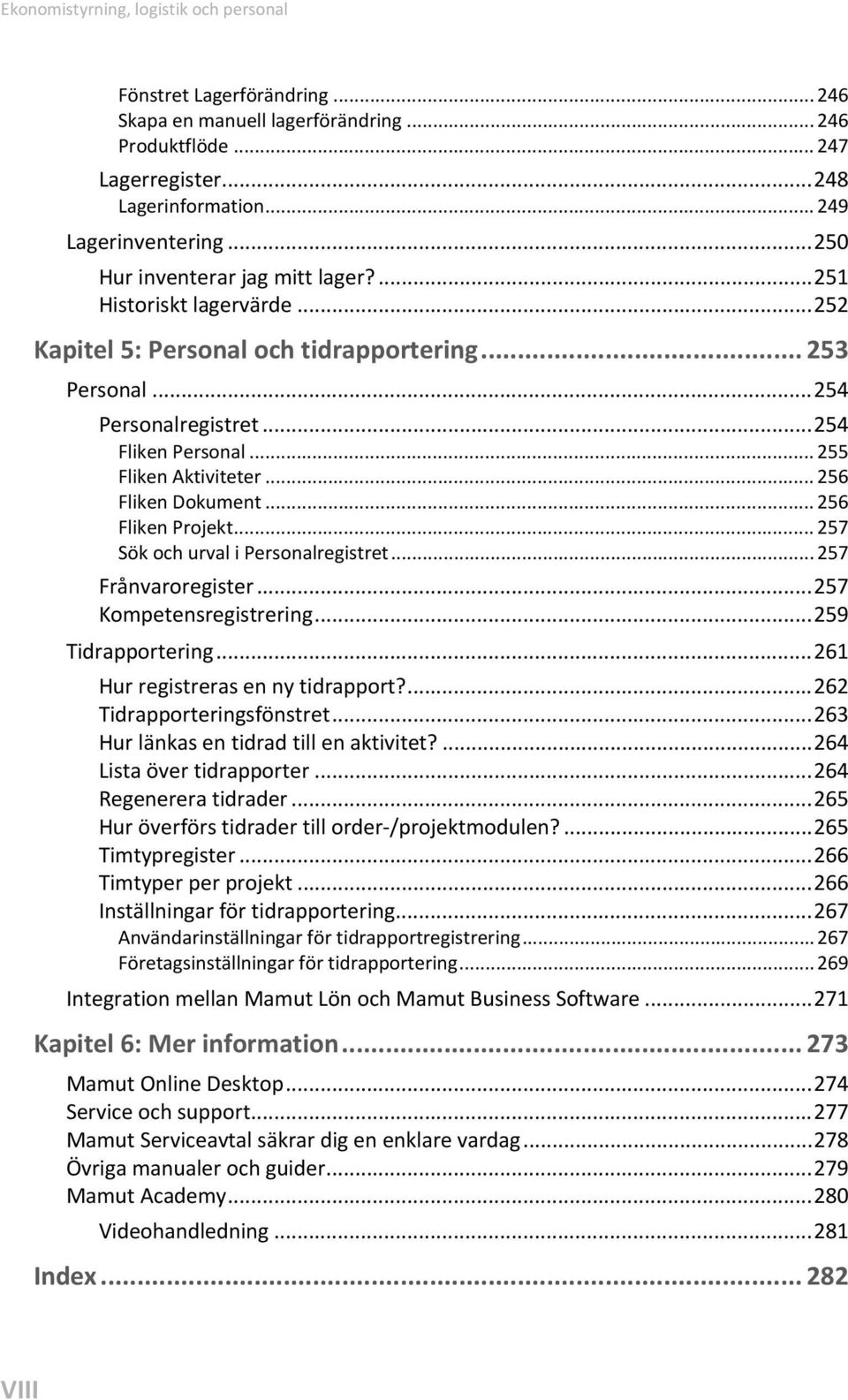 Ekonomistyrning, logistik och personal

Fönstret Lagerförändring ... 246
Skapa en manuell lagerförändring ... 246
Produktflöde ... 247
Lagerregister ... 248
Lagerinformation ... 249
Lagerinventering ... 250
Hur inventerar jag mitt lager? ... 251
Historiskt lagervärde ... 252
Kapitel 5: Personal och tidrapportering ... 253
Personal ... 254
Personalregistret ... 254
Fliken Personal ... 255
Fliken Aktiviteter ... 256
Fliken Dokument ... 256
Fliken Projekt ... 257
Sök och urval i Personalregistret ... 257
Frånvaroregister ... 257
Kompetensregistrering ... 259
Tidrapportering ... 261
Hur registreras en ny tidrapport? ... 262
Tidrapporteringsfönstret ... 263
Hur länkas en tidrad till en aktivitet? ... 264
Lista över tidrapporter ... 264
Regenerera tidrader ... 265
Hur överförs tidrader till order-/projektmodulen? ... 265
Timtypregister ... 266
Timtyper per projekt ... 266
Inställningar för tidrapportering ... 267
Användarinställningar för tidrapportregistrering ... 267
Företagsinställningar för tidrapportering ... 269
Integration mellan Mamut Lön och Mamut Business Software ... 271
Kapitel 6: Mer information ... 273
Mamut Online Desktop ... 274
Service och support ... 277
Mamut Serviceavtal säkrar dig en enklare vardag ... 278
Övriga manualer och guider ... 279
Mamut Academy ... 280
Videohandledning ... 281
Index ... 282

VIII